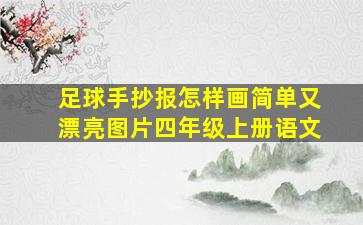 足球手抄报怎样画简单又漂亮图片四年级上册语文